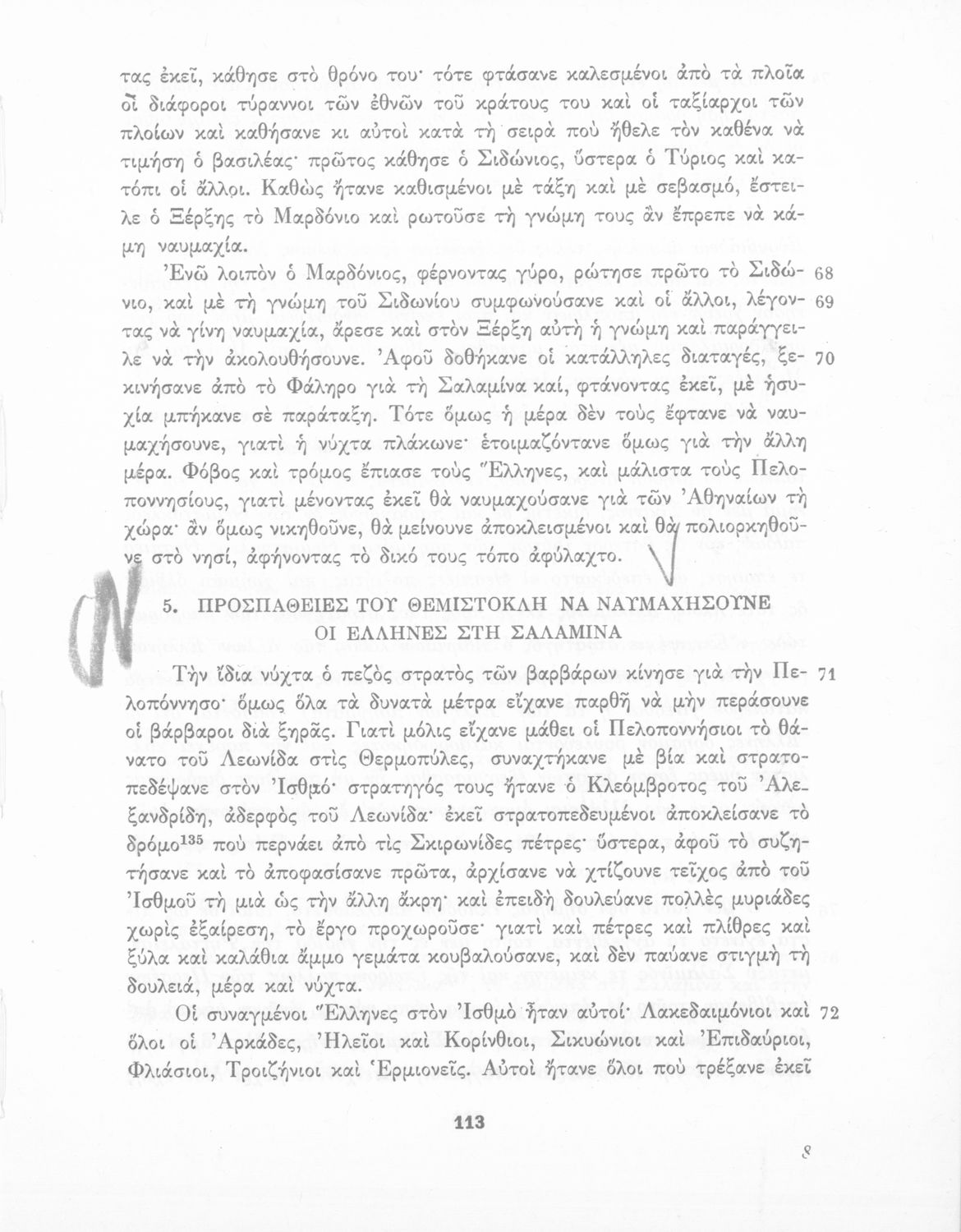 τας ἐκεῖ, κάθησε στὸ θρόνο του· τότε φτάσανε καλεσμένοι ἀπὸ τὰ πλοῖα οἱ διάφοροι τύραννοι τῶν ἐθνῶν τοῦ κράτους του καὶ οἱ ταξίαρχοι τῶν πλοίων καὶ καθήσανε κι αὐτοὶ κατὰ τὴ σειρὰ ποὺ ἤθελε τὸν καθένα νὰ τιμήση ὁ βασιλέας· πρῶτος κάθησε ὁ Σιδώνιος, ὕστερα ὁ Τύριος καὶ κατόπι οἱ ἄλλοι. Καθὼς ἤτανε καθισμένοι μὲ τάξη καὶ μὲ σεβασμό, ἔστειλε ὁ Ξέρξης τὸ Μαρδόνιο καὶ ρωτοῦσε τὴ γνώμη τους ἂν ἔπρεπε νὰ κάμη ναυμαχία.

Ἐνῶ λοιπὸν ὁ Μαρδόνιος, φέρνοντας γύρο, ρώτησε πρῶτο τὸ Σιδώνιο, καὶ μὲ τὴ γνώμη τοῦ Σιδωνίου συμφωνούσανε καὶ οἱ ἄλλοι, λέγοντας νὰ γίνη ναυμαχία, ἄρεσε καὶ στὸν Ξέρξη αὐτὴ ἡ γνώμη καὶ παράγγειλε νὰ τὴν ἀκολουθήσουνε. Ἀφοῦ δοθήκανε οἱ κατάλληλες διαταγές, ξεκινήσανε ἀπὸ τὸ Φάληρο γιὰ τὴ Σαλαμίνα καί, φτάνοντας ἐκεῖ, μὲ ἡσυχία μπήκανε σὲ παράταξη. Τότε ὅμως ἡ μέρα δὲν τοὺς ἔφτανε νὰ ναυμαχήσουνε, γιατὶ ἡ νύχτα πλάκωνε· ἑτοιμαζόντανε ὅμως γιὰ τὴν ἄλλη μέρα. Φόβος καὶ τρόμος ἔπιασε τοὺς Ἕλληνες, καὶ μάλιστα τοὺς Πελοποννησίους, γιατὶ μένοντας ἐκεῖ θὰ ναυμαχούσανε γιὰ τῶν Ἀθηναίων τὴ χώρα· ἂν ὅμως νικηθοῦνε, θὰ μείνουνε ἀποκλεισμένοι καὶ θὰ πολιορκηθοῦνε στὸ νησί, ἀφήνοντας τὸ δικό τους τόπο ἀφύλαχτο. 68 69 70

5. ΠΡΟΣΠΑΘΕΙΕΣ ΤΟΥ ΘΕΜΙΣΤΟΚΛΗ ΝΑ ΝΑΥΜΑΧΗΣΟΥΝΕ ΟΙ ΕΛΛΗΝΕΣ ΣΤΗ ΣΑΛΑΜΙΝΑ

Τὴν ἴδια νύχτα ὁ πεζὸς στρατὸς τῶν βαρβάρων κίνησε γιὰ τὴν Πελοπόννησο· ὅμως ὅλα τὰ δυνατὰ μέτρα εἴχανε παρθῆ νὰ μὴν περάσουνε οἱ βάρβαροι διὰ ξηρᾶς. Γιατὶ μόλις εἴχανε μάθει οἱ Πελοποννήσιοι τὸ θάνατο τοῦ Λεωνίδα στὶς Θερμοπύλες, συναχτήκανε μὲ βία καὶ στρατοπεδέψανε στὸν Ἰσθμό· στρατηγός τους ἤτανε ὁ Κλεόμβροτος τοῦ Ἀλεξανδρίδη, ἀδερφὸς τοῦ Λεωνίδα· ἐκεῖ στρατοπεδευμένοι ἀποκλείσανε τὸ δρόμο$^{135}$ ποὺ περνάει ἀπὸ τὶς Σκιρωνίδες πέτρες· ὕστερα, ἀφοῦ τὸ συζητήσανε καὶ τὸ ἀποφασίσανε πρῶτα, ἀρχίσανε νὰ χτίζουνε τεῖχος ἀπὸ τοῦ Ἰσθμοῦ τὴ μιὰ ὡς τὴν ἄλλη ἄκρη· καὶ ἐπειδὴ δουλεύανε πολλὲς μυριάδες χωρὶς ἐξαίρεση, τὸ ἔργο προχωροῦσε· γιατὶ καὶ πέτρες καὶ πλίθρες καὶ ξύλα καὶ καλάθια ἄμμο γεμάτα κουβαλούσανε, καὶ δὲν παύανε στιγμὴ τὴ δουλειά, μέρα καὶ νύχτα. 71

Οἱ συναγμένοι Ἕλληνες στὸν Ἰσθμὸ ἦταν αὐτοί· Λακεδαιμόνιοι καὶ ὅλοι οἱ Ἀρκάδες, Ἠλεῖοι καὶ Κορίνθιοι, Σικυώνιοι καὶ Ἐπιδαύριοι, Φλιάσιοι, Τροιζήνιοι καὶ Ἑρμιονεῖς. Αὐτοὶ ἤτανε ὅλοι ποὺ τρέξανε ἐκεῖ 72

113

8